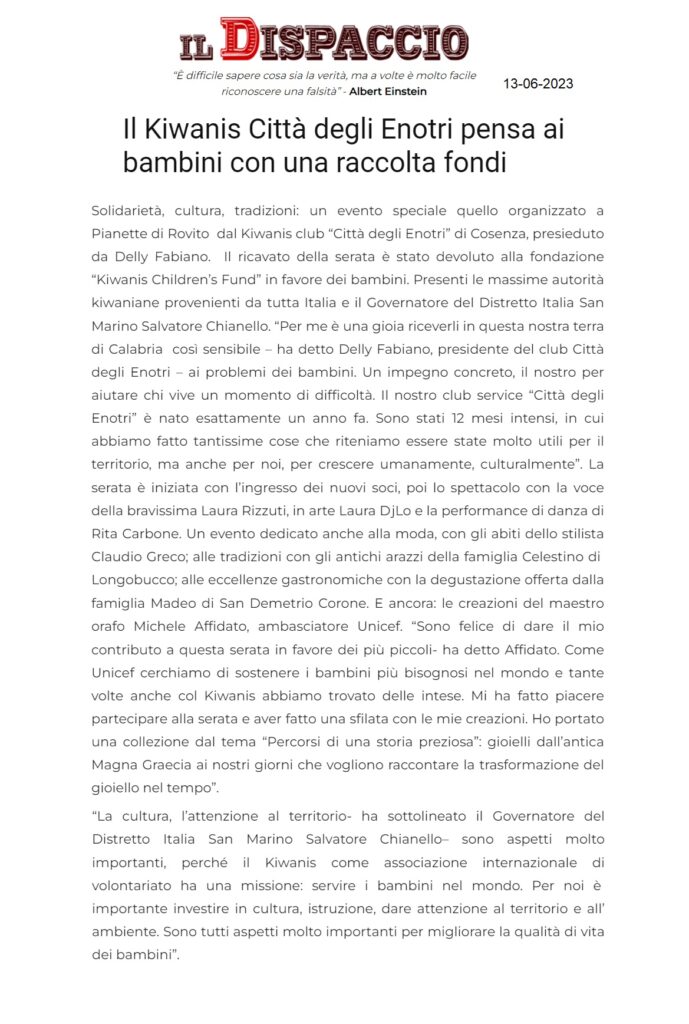 IL DISPACCIO

"È difficile sapere cosa sia la verità, ma a volte è molto facile riconoscere una falsità" - Albert Einstein

13-06-2023

Il Kiwanis Città degli Enotri pensa ai bambini con una raccolta fondi

Solidarietà, cultura, tradizioni: un evento speciale quello organizzato a Pianette di Rovito dal Kiwanis club "Città degli Enotri" di Cosenza, presieduto da Delly Fabiano. Il ricavato della serata è stato devoluto alla fondazione "Kiwanis Children's Fund" in favore dei bambini. Presenti le massime autorità kiwaniane provenienti da tutta Italia e il Governatore del Distretto Italia San Marino Salvatore Chianello. "Per me è una gioia riceverli in questa nostra terra di Calabria così sensibile – ha detto Delly Fabiano, presidente del club Città degli Enotri – ai problemi dei bambini. Un impegno concreto, il nostro per aiutare chi vive un momento di difficoltà. Il nostro club service "Città degli Enotri" è nato esattamente un anno fa. Sono stati 12 mesi intensi, in cui abbiamo fatto tantissime cose che riteniamo essere state molto utili per il territorio, ma anche per noi, per crescere umanamente, culturalmente". La serata è iniziata con l'ingresso dei nuovi soci, poi lo spettacolo con la voce della bravissima Laura Rizzuti, in arte Laura DjLo e la performance di danza di Rita Carbone. Un evento dedicato anche alla moda, con gli abiti dello stilista Claudio Greco; alle tradizioni con gli antichi arazzi della famiglia Celestino di Longobucco; alle eccellenze gastronomiche con la degustazione offerta dalla famiglia Madeo di San Demetrio Corone. E ancora: le creazioni del maestro orafo Michele Affidato, ambasciatore Unicef. "Sono felice di dare il mio contributo a questa serata in favore dei più piccoli- ha detto Affidato. Come Unicef cerchiamo di sostenere i bambini più bisognosi nel mondo e tante volte anche col Kiwanis abbiamo trovato delle intese. Mi ha fatto piacere partecipare alla serata e aver fatto una sfilata con le mie creazioni. Ho portato una collezione dal tema "Percorsi di una storia preziosa": gioielli dall'antica Magna Graecia ai nostri giorni che vogliono raccontare la trasformazione del gioiello nel tempo".

"La cultura, l'attenzione al territorio- ha sottolineato il Governatore del Distretto Italia San Marino Salvatore Chianello– sono aspetti molto importanti, perché il Kiwanis come associazione internazionale di volontariato ha una missione: servire i bambini nel mondo. Per noi è importante investire in cultura, istruzione, dare attenzione al territorio e all' ambiente. Sono tutti aspetti molto importanti per migliorare la qualità di vita dei bambini".